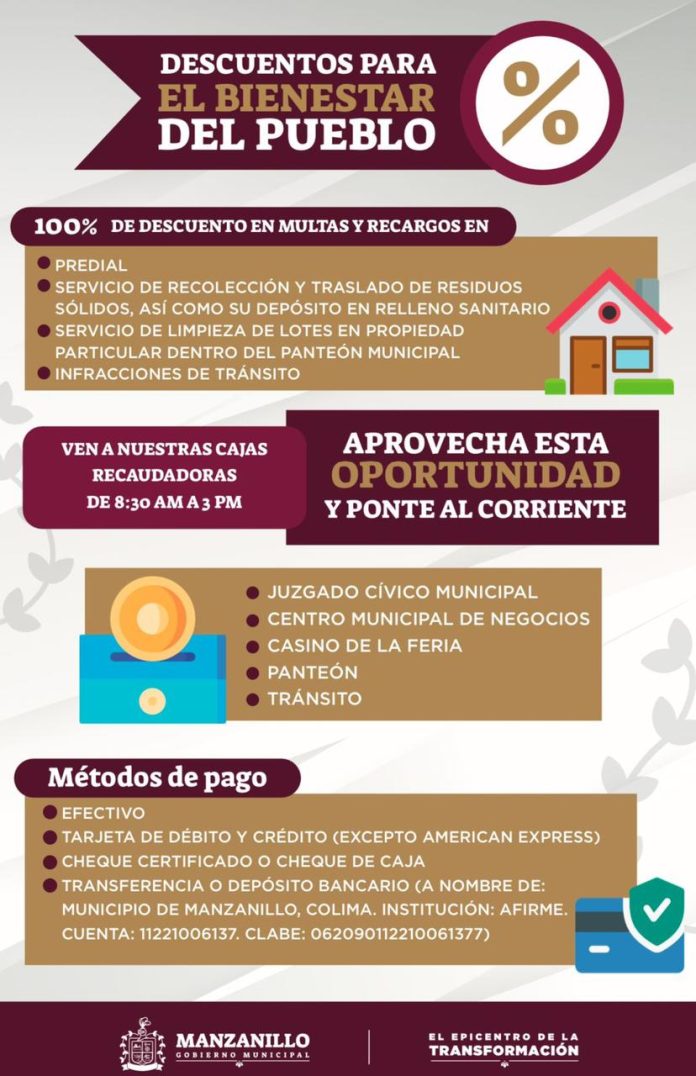 DESCUENTOS PARA EL BIENESTAR DEL PUEBLO

%

100% DE DESCUENTO EN MULTAS Y RECARGOS EN

PREDIAL
SERVICIO DE RECOLECCIÓN Y TRASLADO DE RESIDUOS SÓLIDOS, ASÍ COMO SU DEPÓSITO EN RELLENO SANITARIO
SERVICIO DE LIMPIEZA DE LOTES EN PROPIEDAD PARTICULAR DENTRO DEL PANTEÓN MUNICIPAL
INFRACCIONES DE TRÁNSITO

VEN A NUESTRAS CAJAS RECAUDADORAS DE 8:30 AM A 3 PM

APROVECHA ESTA OPORTUNIDAD Y PONTE AL CORRIENTE

JUZGADO CÍVICO MUNICIPAL
CENTRO MUNICIPAL DE NEGOCIOS
CASINO DE LA FERIA
PANTEÓN
TRÁNSITO

Métodos de pago

EFECTIVO
TARJETA DE DÉBITO Y CRÉDITO (EXCEPTO AMERICAN EXPRESS)
CHEQUE CERTIFICADO O CHEQUE DE CAJA
TRANSFERENCIA O DEPÓSITO BANCARIO (A NOMBRE DE: MUNICIPIO DE MANZANILLO, COLIMA. INSTITUCIÓN: AFIRME. CUENTA: 11221006137. CLABE: 062090112210061377)

MANZANILLO GOBIERNO MUNICIPAL

EL EPICENTRO DE LA TRANSFORMACIÓN